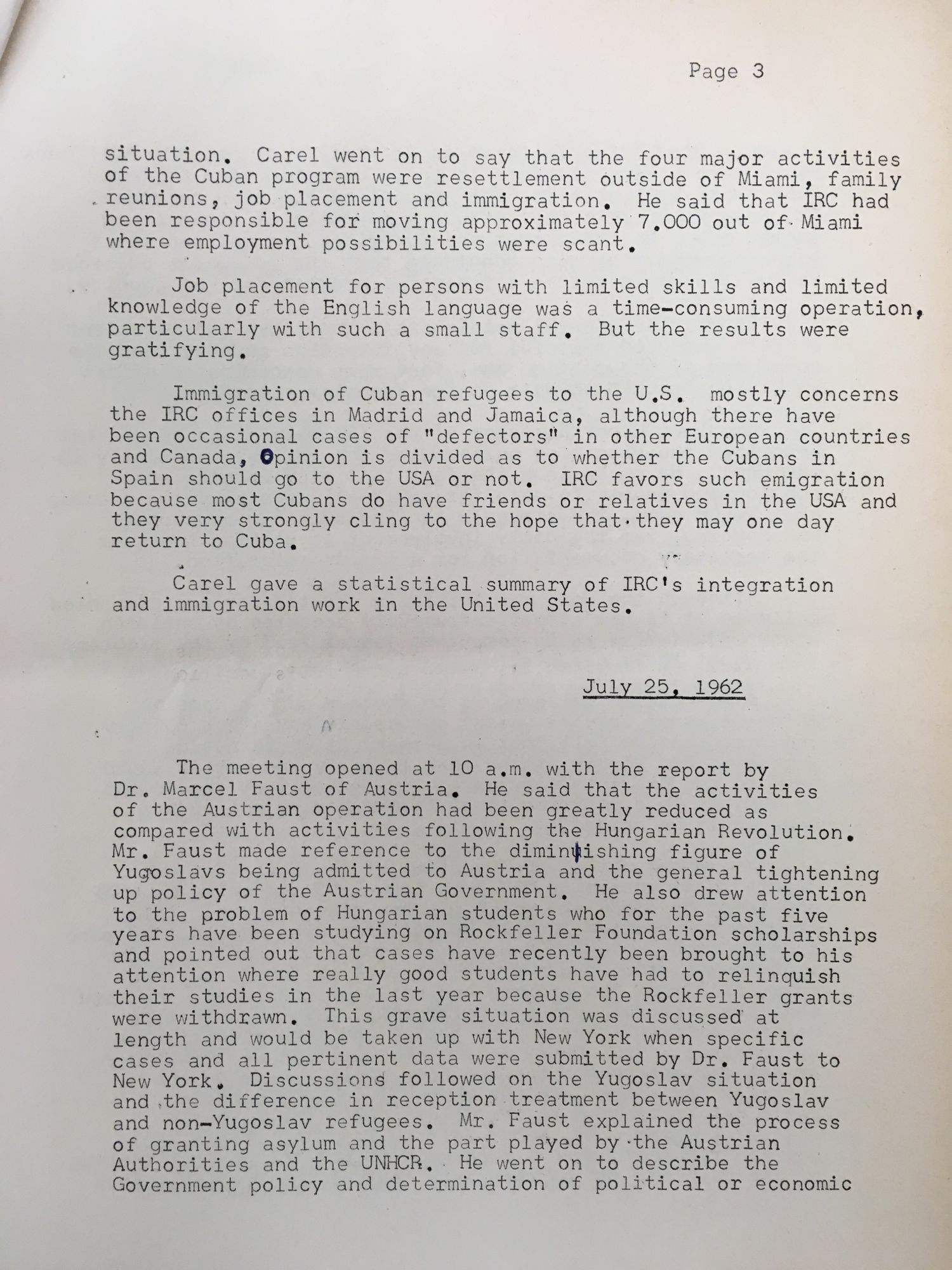 Page 3

situation. Carel went on to say that the four major activities of the Cuban program were resettlement outside of Miami, family reunions, job placement and immigration. He said that IRC had been responsible for moving approximately 7.000 out of Miami where employment possibilities were scant.

Job placement for persons with limited skills and limited knowledge of the English language was a time-consuming operation, particularly with such a small staff. But the results were gratifying.

Immigration of Cuban refugees to the U.S. mostly concerns the IRC offices in Madrid and Jamaica, although there have been occasional cases of "defectors" in other European countries and Canada, Opinion is divided as to whether the Cubans in Spain should go to the USA or not. IRC favors such emigration because most Cubans do have friends or relatives in the USA and they very strongly cling to the hope that they may one day return to Cuba.

Carel gave a statistical summary of IRC's integration and immigration work in the United States.

July 25, 1962

The meeting opened at 10 a.m. with the report by Dr. Marcel Faust of Austria. He said that the activities of the Austrian operation had been greatly reduced as compared with activities following the Hungarian Revolution. Mr. Faust made reference to the diminishing figure of Yugoslavs being admitted to Austria and the general tightening up policy of the Austrian Government. He also drew attention to the problem of Hungarian students who for the past five years have been studying on Rockfeller Foundation scholarships and pointed out that cases have recently been brought to his attention where really good students have had to relinquish their studies in the last year because the Rockfeller grants were withdrawn. This grave situation was discussed at length and would be taken up with New York when specific cases and all pertinent data were submitted by Dr. Faust to New York. Discussions followed on the Yugoslav situation and the difference in reception treatment between Yugoslav and non-Yugoslav refugees. Mr. Faust explained the process of granting asylum and the part played by the Austrian Authorities and the UNHCR. He went on to describe the Government policy and determination of political or economic